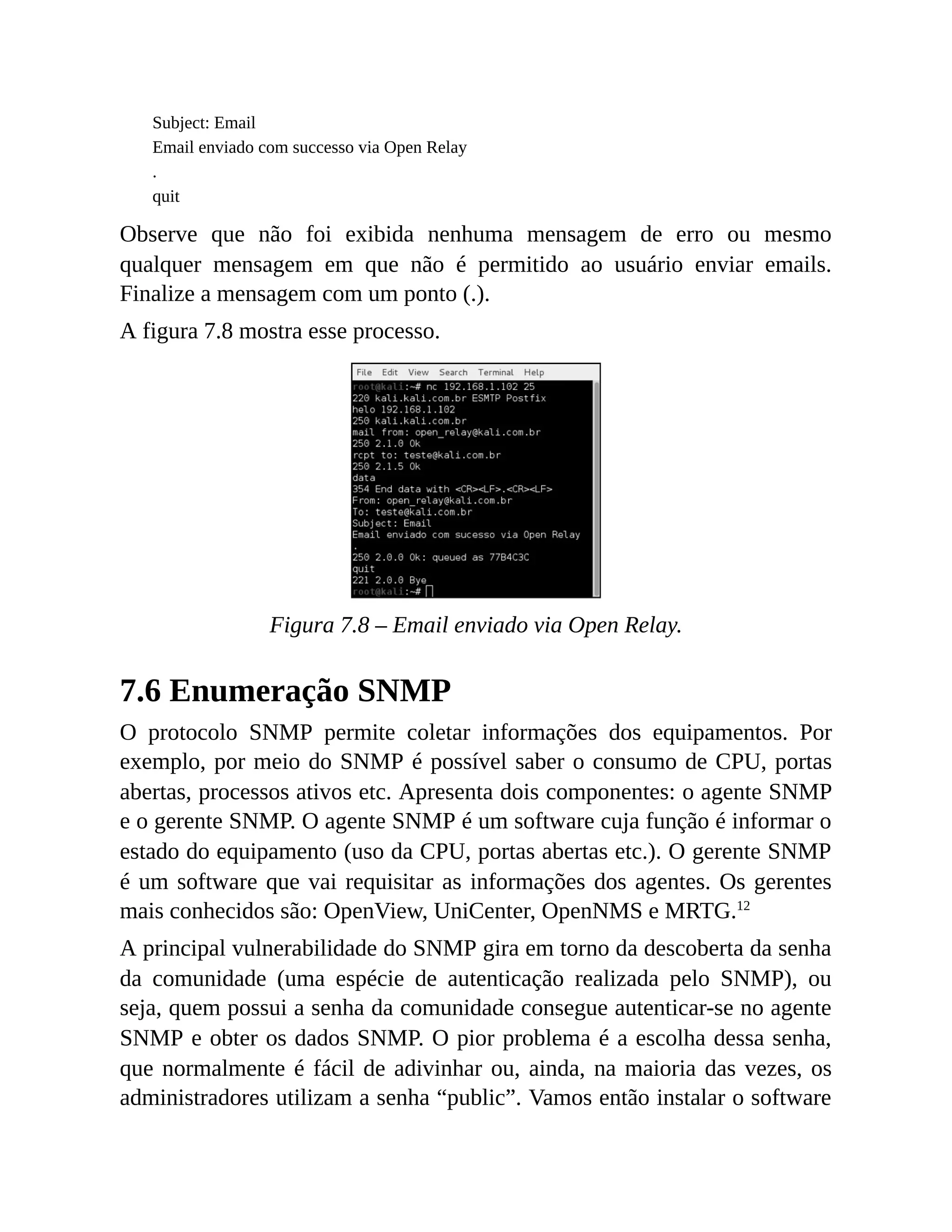 Subject: Email
Email enviado com successo via Open Relay
.
quit

Observe que não foi exibida nenhuma mensagem de erro ou mesmo qualquer mensagem em que não é permitido ao usuário enviar emails. Finalize a mensagem com um ponto (.).

A figura 7.8 mostra esse processo.

File Edit View Search Terminal Help
root@kali:~# nc 192.168.1.102 25
220 kali.kali.com.br ESMTP Postfix
helo 192.168.1.102
250 kali.kali.com.br
mail from: open_relay@kali.com.br
250 2.1.0 Ok
rcpt to: teste@kali.com.br
250 2.1.5 Ok
data
354 End data with <CR><LF>.<CR><LF>
From: open_relay@kali.com.br
To: teste@kali.com.br
Subject: Email
Email enviado com sucesso via Open Relay
.
250 2.0.0 Ok: queued as 77B4C3C
quit
221 2.0.0 Bye
root@kali:~#

Figura 7.8 – Email enviado via Open Relay.

7.6 Enumeração SNMP

O protocolo SNMP permite coletar informações dos equipamentos. Por exemplo, por meio do SNMP é possível saber o consumo de CPU, portas abertas, processos ativos etc. Apresenta dois componentes: o agente SNMP e o gerente SNMP. O agente SNMP é um software cuja função é informar o estado do equipamento (uso da CPU, portas abertas etc.). O gerente SNMP é um software que vai requisitar as informações dos agentes. Os gerentes mais conhecidos são: OpenView, UniCenter, OpenNMS e MRTG.$^{12}$

A principal vulnerabilidade do SNMP gira em torno da descoberta da senha da comunidade (uma espécie de autenticação realizada pelo SNMP), ou seja, quem possui a senha da comunidade consegue autenticar-se no agente SNMP e obter os dados SNMP. O pior problema é a escolha dessa senha, que normalmente é fácil de adivinhar ou, ainda, na maioria das vezes, os administradores utilizam a senha “public”. Vamos então instalar o software